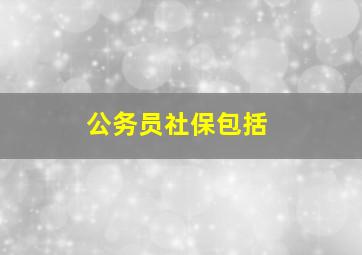 公务员社保包括